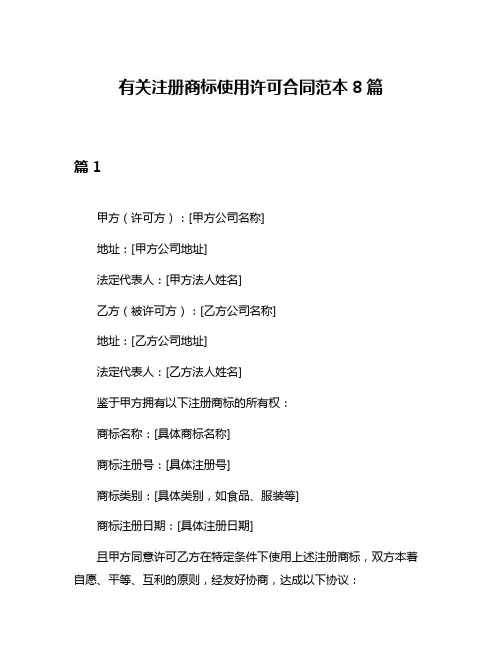 有关注册商标使用许可合同范本 8 篇

篇 1

甲方（许可方）：[甲方公司名称]

地址：[甲方公司地址]

法定代表人：[甲方法人姓名]

乙方（被许可方）：[乙方公司名称]

地址：[乙方公司地址]

法定代表人：[乙方法人姓名]

鉴于甲方拥有以下注册商标的所有权：

商标名称：[具体商标名称]

商标注册号：[具体注册号]

商标类别：[具体类别，如食品、服装等]

商标注册日期：[具体注册日期]

且甲方同意许可乙方在特定条件下使用上述注册商标，双方本着自愿、平等、互利的原则，经友好协商，达成以下协议：